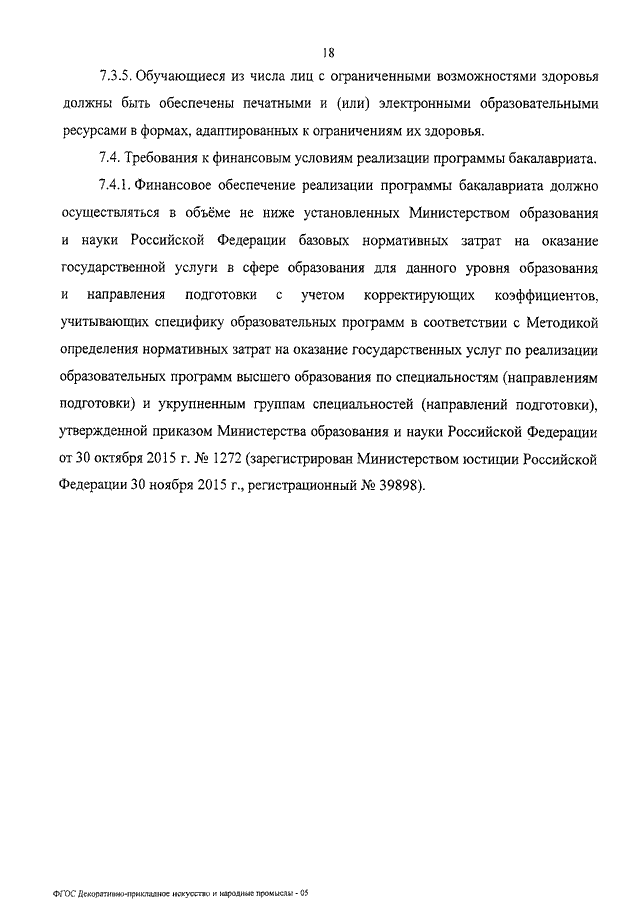 18

7.3.5. Обучающиеся из числа лиц с ограниченными возможностями здоровья должны быть обеспечены печатными и (или) электронными образовательными ресурсами в формах, адаптированных к ограничениям их здоровья.

7.4. Требования к финансовым условиям реализации программы бакалавриата.

7.4.1. Финансовое обеспечение реализации программы бакалавриата должно осуществляться в объёме не ниже установленных Министерством образования и науки Российской Федерации базовых нормативных затрат на оказание государственной услуги в сфере образования для данного уровня образования и направления подготовки с учетом корректирующих коэффициентов, учитывающих специфику образовательных программ в соответствии с Методикой определения нормативных затрат на оказание государственных услуг по реализации образовательных программ высшего образования по специальностям (направлениям подготовки) и укрупненным группам специальностей (направлений подготовки), утвержденной приказом Министерства образования и науки Российской Федерации от 30 октября 2015 г. № 1272 (зарегистрирован Министерством юстиции Российской Федерации 30 ноября 2015 г., регистрационный № 39898).

ФГОС Декоративно-прикладное искусство и народные промыслы - 05